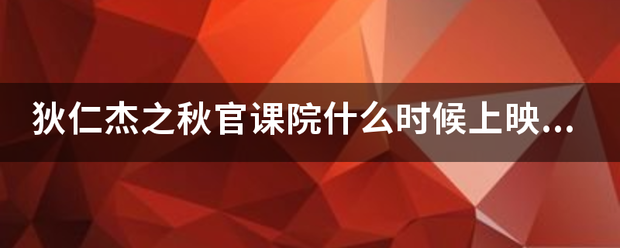 狄仁杰之秋官课院什么时候上映...